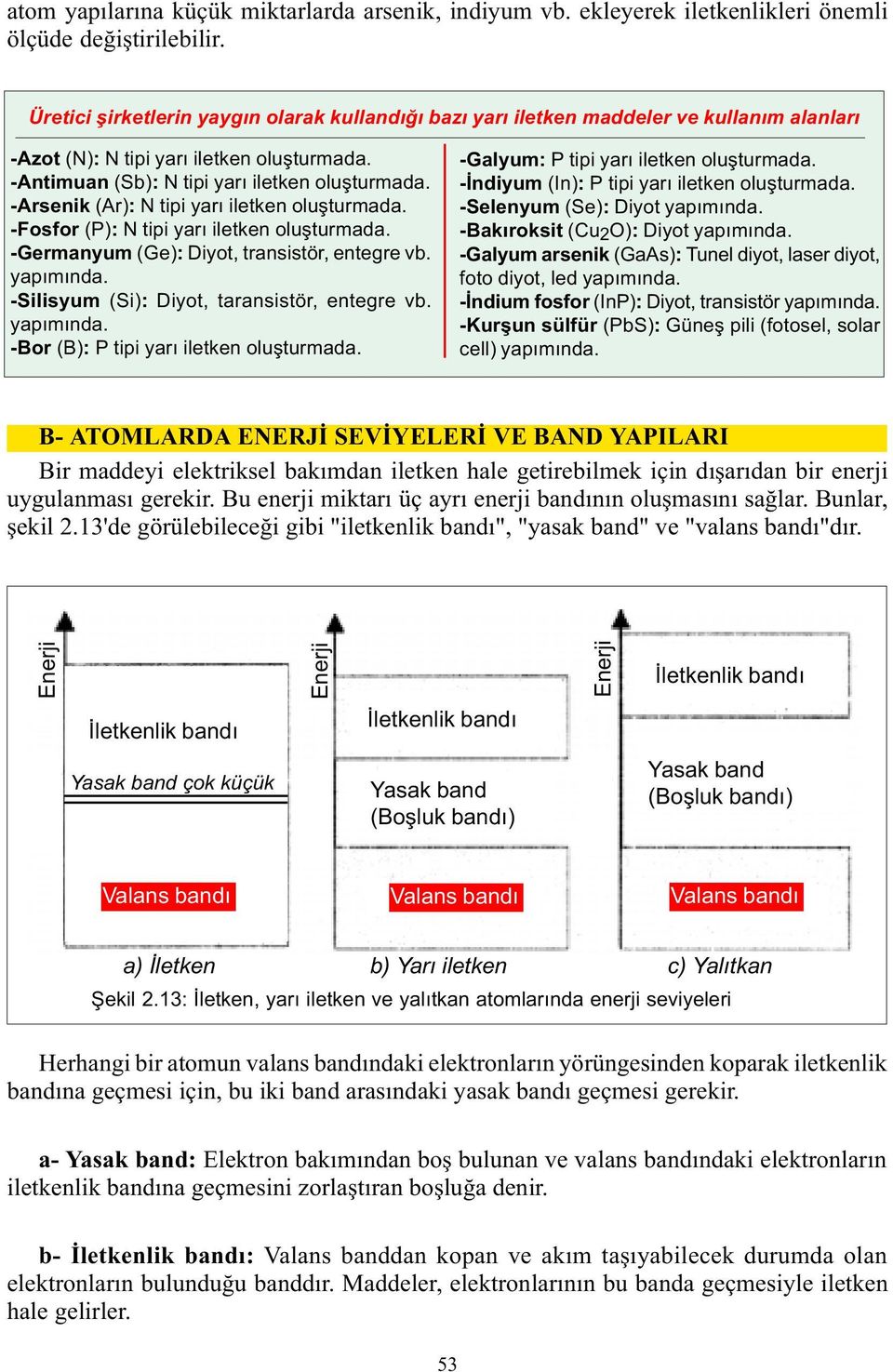 atom yapılarına küçük miktarlarda arsenik, indiyum vb. ekleyerek iletkenlikleri önemli ölçüde değiştirilebilir.

Üretici şirketlerin yaygın olarak kullandığı bazı yarı iletken maddeler ve kullanım alanları

-Azot (N): N tipi yarı iletken oluşturmada.
-Antimuan (Sb): N tipi yarı iletken oluşturmada.
-Arsenik (Ar): N tipi yarı iletken oluşturmada.
-Fosfor (P): N tipi yarı iletken oluşturmada.
-Germanyum (Ge): Diyot, transistör, entegre vb. yapımında.
-Silisyum (Si): Diyot, taransistör, entegre vb. yapımında.
-Bor (B): P tipi yarı iletken oluşturmada.

-Galyum: P tipi yarı iletken oluşturmada.
-İndiyum (In): P tipi yarı iletken oluşturmada.
-Selenyum (Se): Diyot yapımında.
-Bakıroksit ($Cu_2O$): Diyot yapımında.
-Galyum arsenik (GaAs): Tunel diyot, laser diyot, foto diyot, led yapımında.
-İndium fosfor (InP): Diyot, transistör yapımında.
-Kurşun sülfür (PbS): Güneş pili (fotosel, solar cell) yapımında.

B- ATOMLARDA ENERJİ SEVİYELERİ VE BAND YAPILARI

Bir maddeyi elektriksel bakımdan iletken hale getirebilmek için dışarıdan bir enerji uygulanması gerekir. Bu enerji miktarı üç ayrı enerji bandının oluşmasını sağlar. Bunlar, şekil 2.13'de görülebileceği gibi "iletkenlik bandı", "yasak band" ve "valans bandı"dır.

Enerji
İletkenlik bandı
Yasak band çok küçük
Valans bandı
a) İletken

Enerji
İletkenlik bandı
Yasak band (Boşluk bandı)
Valans bandı
b) Yarı iletken

Enerji
İletkenlik bandı
Yasak band (Boşluk bandı)
Valans bandı
c) Yalıtkan

Şekil 2.13: İletken, yarı iletken ve yalıtkan atomlarında enerji seviyeleri

Herhangi bir atomun valans bandındaki elektronların yörüngesinden koparak iletkenlik bandına geçmesi için, bu iki band arasındaki yasak bandı geçmesi gerekir.

a- Yasak band: Elektron bakımından boş bulunan ve valans bandındaki elektronların iletkenlik bandına geçmesini zorlaştıran boşluğa denir.

b- İletkenlik bandı: Valans banddan kopan ve akım taşıyabilecek durumda olan elektronların bulunduğu banddır. Maddeler, elektronlarının bu banda geçmesiyle iletken hale gelirler.

53